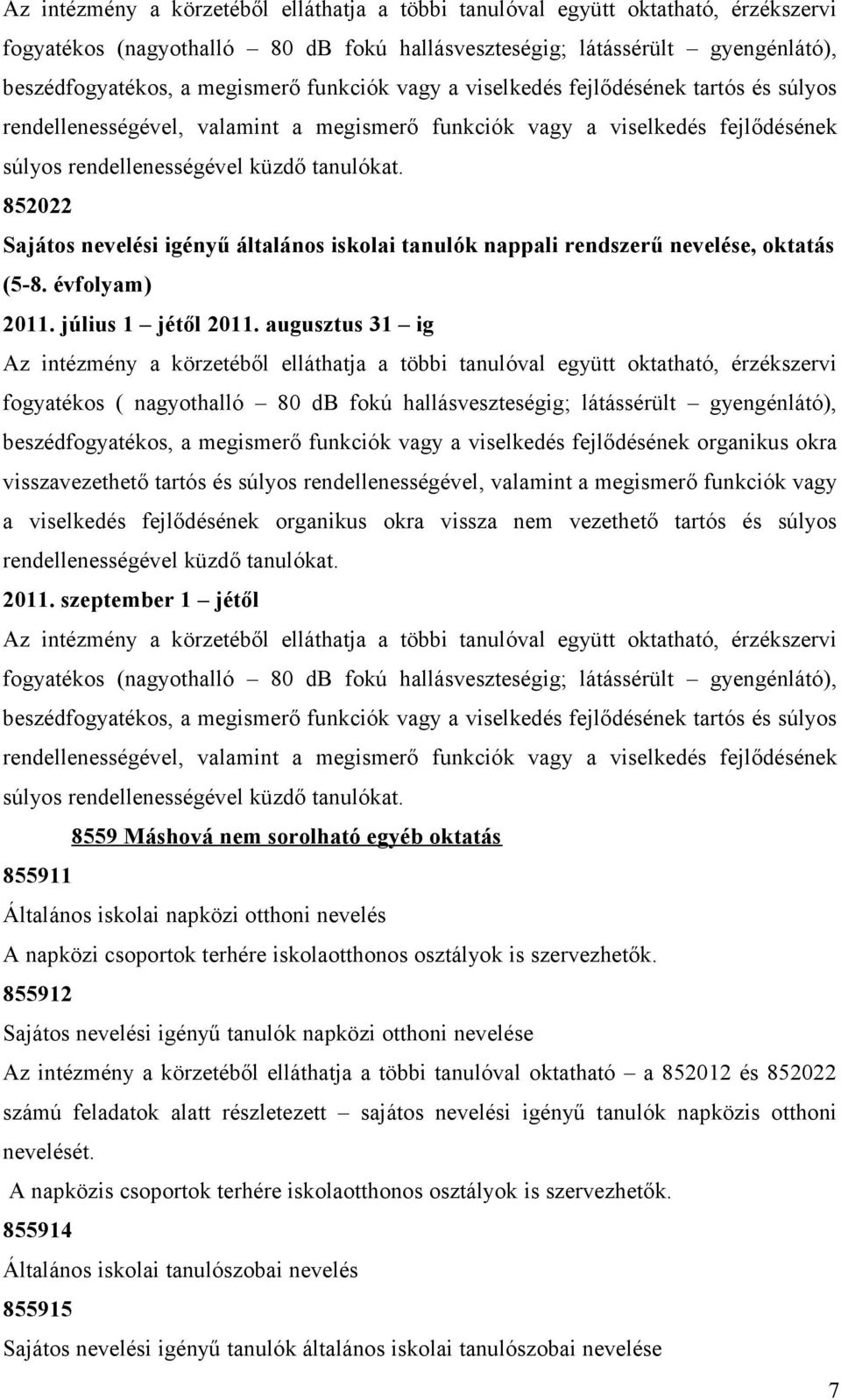 Az intézmény a körzetéből elláthatja a többi tanulóval együtt oktatható, érzékszervi fogyatékos (nagyothalló – 80 db fokú hallásveszteségig; látássérült – gyengénlátó), beszédfogyatékos, a megismerő funkciók vagy a viselkedés fejlődésének tartós és súlyos rendellenességével, valamint a megismerő funkciók vagy a viselkedés fejlődésének súlyos rendellenességével küzdő tanulókat.

852022

Sajátos nevelési igényű általános iskolai tanulók nappali rendszerű nevelése, oktatás (5-8. évfolyam)

2011. július 1 – jétől 2011. augusztus 31 – ig

Az intézmény a körzetéből elláthatja a többi tanulóval együtt oktatható, érzékszervi fogyatékos ( nagyothalló – 80 db fokú hallásveszteségig; látássérült – gyengénlátó), beszédfogyatékos, a megismerő funkciók vagy a viselkedés fejlődésének organikus okra visszavezethető tartós és súlyos rendellenességével, valamint a megismerő funkciók vagy a viselkedés fejlődésének organikus okra vissza nem vezethető tartós és súlyos rendellenességével küzdő tanulókat.

2011. szeptember 1 – jétől

Az intézmény a körzetéből elláthatja a többi tanulóval együtt oktatható, érzékszervi fogyatékos (nagyothalló – 80 db fokú hallásveszteségig; látássérült – gyengénlátó), beszédfogyatékos, a megismerő funkciók vagy a viselkedés fejlődésének tartós és súlyos rendellenességével, valamint a megismerő funkciók vagy a viselkedés fejlődésének súlyos rendellenességével küzdő tanulókat.

8559 Máshová nem sorolható egyéb oktatás

855911

Általános iskolai napközi otthoni nevelés

A napközi csoportok terhére iskolaotthonos osztályok is szervezhetők.

855912

Sajátos nevelési igényű tanulók napközi otthoni nevelése

Az intézmény a körzetéből elláthatja a többi tanulóval oktatható – a 852012 és 852022 számú feladatok alatt részletezett – sajátos nevelési igényű tanulók napközis otthoni nevelését.

A napközis csoportok terhére iskolaotthonos osztályok is szervezhetők.

855914

Általános iskolai tanulószobai nevelés

855915

Sajátos nevelési igényű tanulók általános iskolai tanulószobai nevelése

7